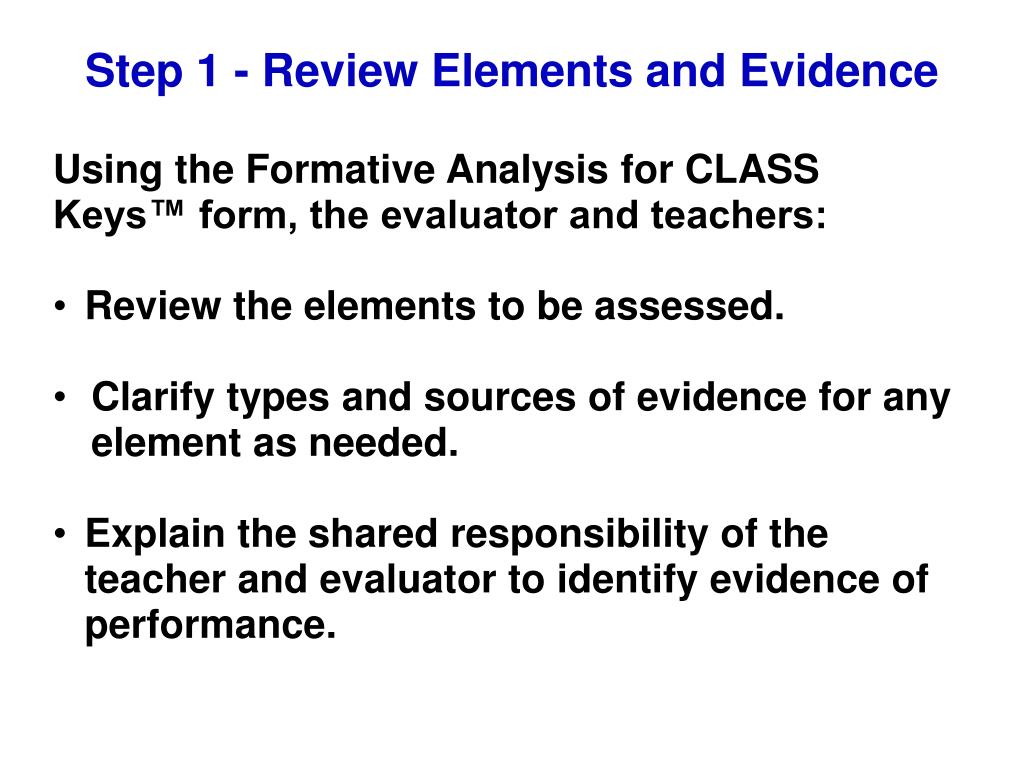 Step 1 - Review Elements and Evidence

Using the Formative Analysis for CLASS Keys™ form, the evaluator and teachers:

• Review the elements to be assessed.

• Clarify types and sources of evidence for any element as needed.

• Explain the shared responsibility of the teacher and evaluator to identify evidence of performance.